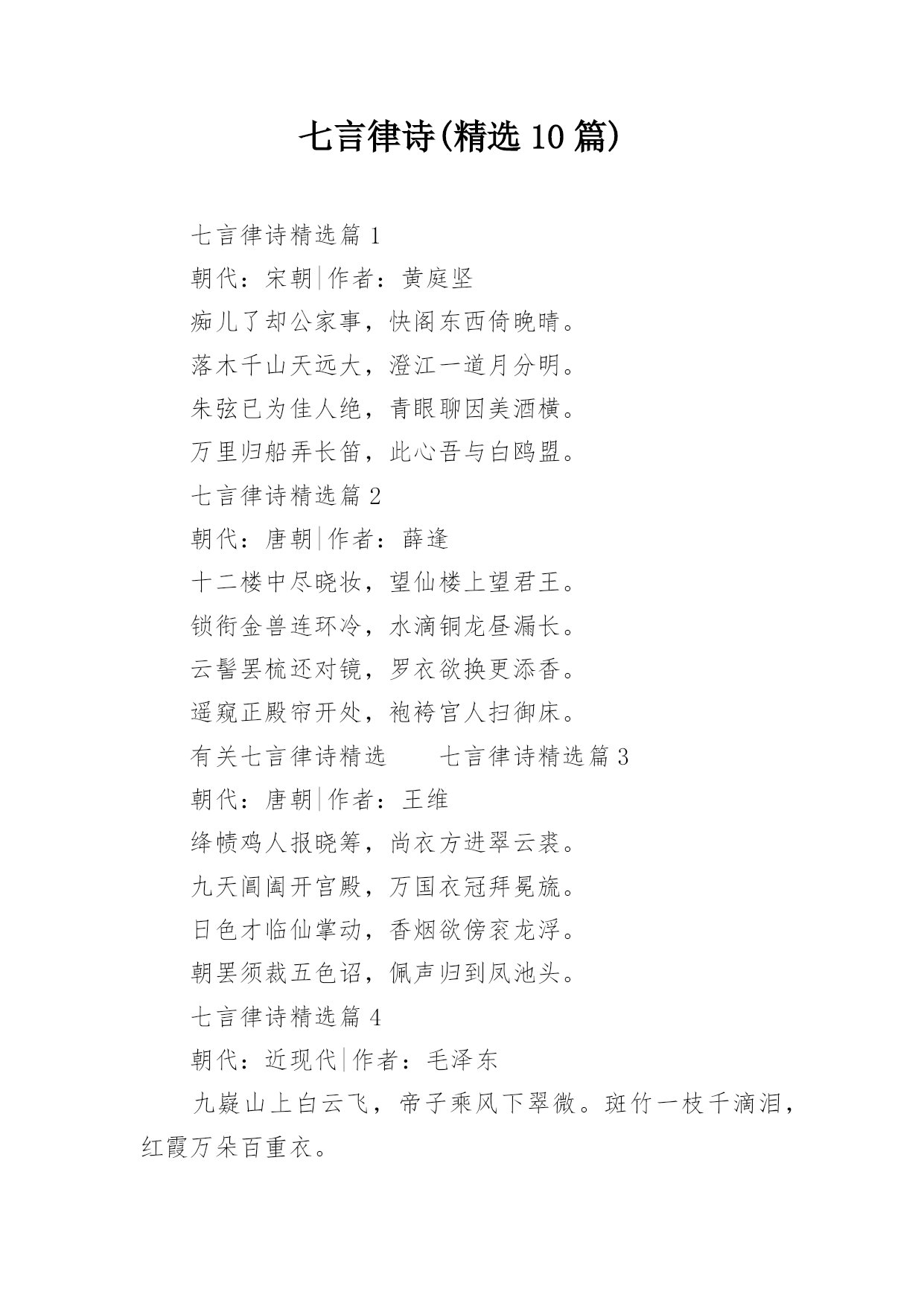 七言律诗(精选10篇)

七言律诗精选篇1

朝代：宋朝|作者：黄庭坚

痴儿了却公家事，快阁东西倚晚晴。

落木千山天远大，澄江一道月分明。

朱弦已为佳人绝，青眼聊因美酒横。

万里归船弄长笛，此心吾与白鸥盟。

七言律诗精选篇2

朝代：唐朝|作者：薛逢

十二楼中尽晓妆，望仙楼上望君王。

锁衔金兽连环冷，水滴铜龙昼漏长。

云髻罢梳还对镜，罗衣欲换更添香。

遥窥正殿帘开处，袍袴宫人扫御床。

有关七言律诗精选　　七言律诗精选篇3

朝代：唐朝|作者：王维

绛帻鸡人报晓筹，尚衣方进翠云裘。

九天阊阖开宫殿，万国衣冠拜冕旒。

日色才临仙掌动，香烟欲傍衮龙浮。

朝罢须裁五色诏，佩声归到凤池头。

七言律诗精选篇4

朝代：近现代|作者：毛泽东

九嶷山上白云飞，帝子乘风下翠微。斑竹一枝千滴泪，红霞万朵百重衣。